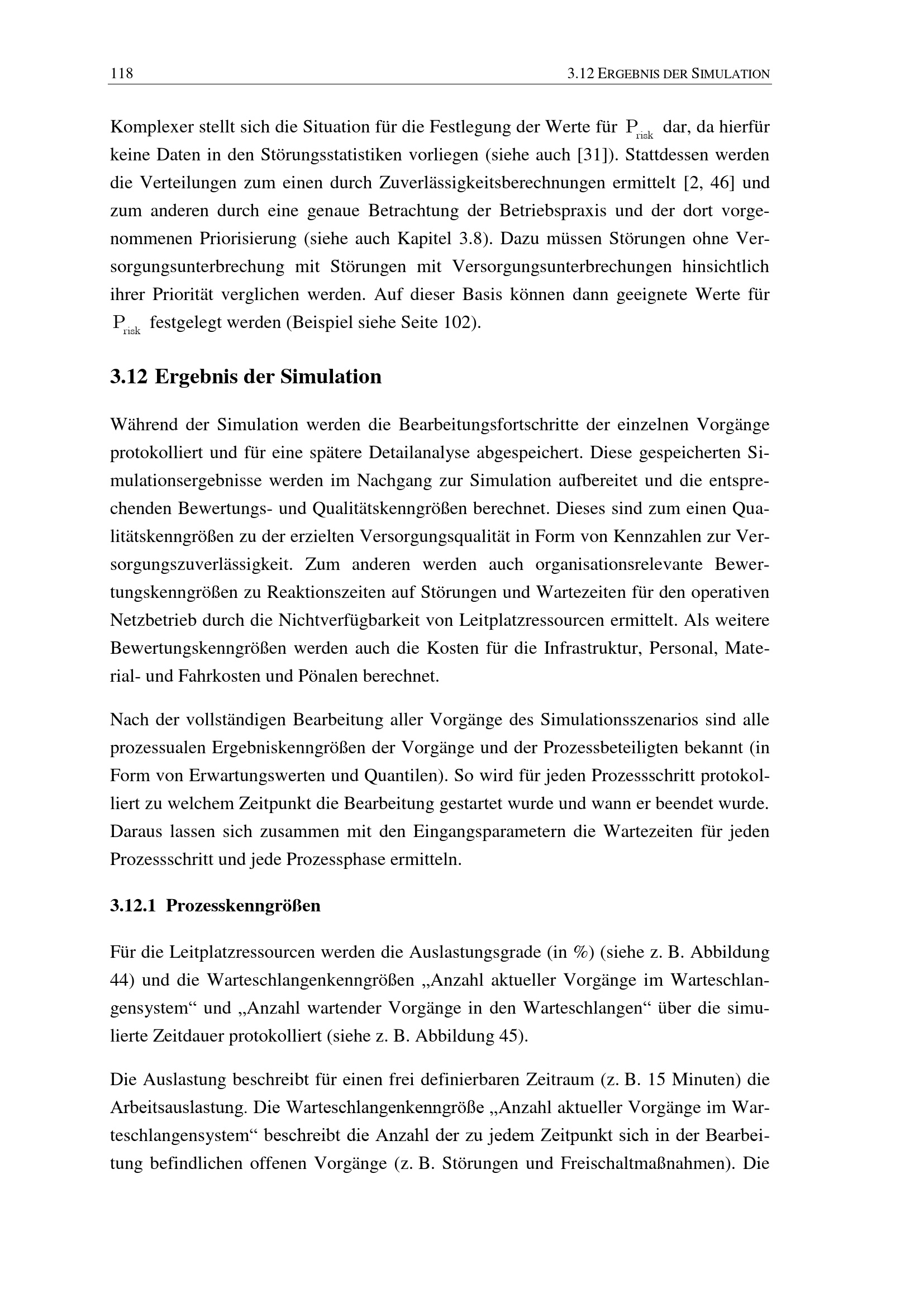 118 3.12 ERGEBNIS DER SIMULATION

Komplexer stellt sich die Situation für die Festlegung der Werte für $P_{risk}$ dar, da hierfür keine Daten in den Störungsstatistiken vorliegen (siehe auch [31]). Stattdessen werden die Verteilungen zum einen durch Zuverlässigkeitsberechnungen ermittelt [2, 46] und zum anderen durch eine genaue Betrachtung der Betriebspraxis und der dort vorgenommenen Priorisierung (siehe auch Kapitel 3.8). Dazu müssen Störungen ohne Versorgungsunterbrechung mit Störungen mit Versorgungsunterbrechungen hinsichtlich ihrer Priorität verglichen werden. Auf dieser Basis können dann geeignete Werte für $P_{risk}$ festgelegt werden (Beispiel siehe Seite 102).

3.12 Ergebnis der Simulation

Während der Simulation werden die Bearbeitungsfortschritte der einzelnen Vorgänge protokolliert und für eine spätere Detailanalyse abgespeichert. Diese gespeicherten Simulationsergebnisse werden im Nachgang zur Simulation aufbereitet und die entsprechenden Bewertungs- und Qualitätskenngrößen berechnet. Dieses sind zum einen Qualitätskenngrößen zu der erzielten Versorgungsqualität in Form von Kennzahlen zur Versorgungszuverlässigkeit. Zum anderen werden auch organisationsrelevante Bewertungskenngrößen zu Reaktionszeiten auf Störungen und Wartezeiten für den operativen Netzbetrieb durch die Nichtverfügbarkeit von Leitplatzressourcen ermittelt. Als weitere Bewertungskenngrößen werden auch die Kosten für die Infrastruktur, Personal, Material- und Fahrkosten und Pönalen berechnet.

Nach der vollständigen Bearbeitung aller Vorgänge des Simulationsszenarios sind alle prozessualen Ergebniskenngrößen der Vorgänge und der Prozessbeteiligten bekannt (in Form von Erwartungswerten und Quantilen). So wird für jeden Prozessschritt protokolliert zu welchem Zeitpunkt die Bearbeitung gestartet wurde und wann er beendet wurde. Daraus lassen sich zusammen mit den Eingangsparametern die Wartezeiten für jeden Prozessschritt und jede Prozessphase ermitteln.

3.12.1 Prozesskenngrößen

Für die Leitplatzressourcen werden die Auslastungsgrade (in %) (siehe z. B. Abbildung 44) und die Warteschlangenkenngrößen „Anzahl aktueller Vorgänge im Warteschlangensystem“ und „Anzahl wartender Vorgänge in den Warteschlangen“ über die simulierte Zeitdauer protokolliert (siehe z. B. Abbildung 45).

Die Auslastung beschreibt für einen frei definierbaren Zeitraum (z. B. 15 Minuten) die Arbeitsauslastung. Die Warteschlangenkenngröße „Anzahl aktueller Vorgänge im Warteschlangensystem“ beschreibt die Anzahl der zu jedem Zeitpunkt sich in der Bearbeitung befindlichen offenen Vorgänge (z. B. Störungen und Freischaltmaßnahmen). Die